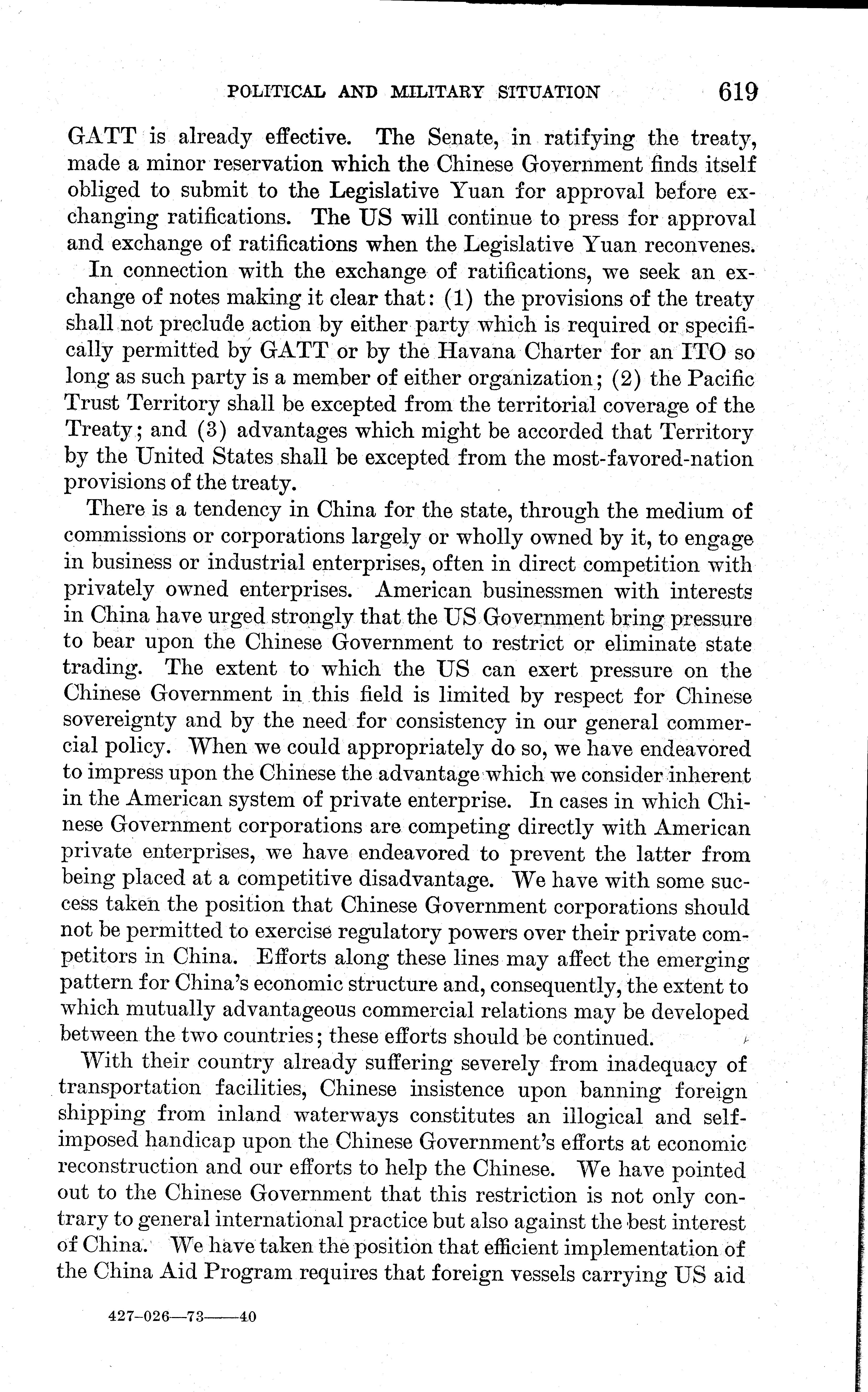 POLITICAL AND MILITARY SITUATION 619

GATT is already effective. The Senate, in ratifying the treaty, made a minor reservation which the Chinese Government finds itself obliged to submit to the Legislative Yuan for approval before exchanging ratifications. The US will continue to press for approval and exchange of ratifications when the Legislative Yuan reconvenes.

In connection with the exchange of ratifications, we seek an exchange of notes making it clear that: (1) the provisions of the treaty shall not preclude action by either party which is required or specifically permitted by GATT or by the Havana Charter for an ITO so long as such party is a member of either organization; (2) the Pacific Trust Territory shall be excepted from the territorial coverage of the Treaty; and (3) advantages which might be accorded that Territory by the United States shall be excepted from the most-favored-nation provisions of the treaty.

There is a tendency in China for the state, through the medium of commissions or corporations largely or wholly owned by it, to engage in business or industrial enterprises, often in direct competition with privately owned enterprises. American businessmen with interests in China have urged strongly that the US Government bring pressure to bear upon the Chinese Government to restrict or eliminate state trading. The extent to which the US can exert pressure on the Chinese Government in this field is limited by respect for Chinese sovereignty and by the need for consistency in our general commercial policy. When we could appropriately do so, we have endeavored to impress upon the Chinese the advantage which we consider inherent in the American system of private enterprise. In cases in which Chinese Government corporations are competing directly with American private enterprises, we have endeavored to prevent the latter from being placed at a competitive disadvantage. We have with some success taken the position that Chinese Government corporations should not be permitted to exercise regulatory powers over their private competitors in China. Efforts along these lines may affect the emerging pattern for China's economic structure and, consequently, the extent to which mutually advantageous commercial relations may be developed between the two countries; these efforts should be continued.

With their country already suffering severely from inadequacy of transportation facilities, Chinese insistence upon banning foreign shipping from inland waterways constitutes an illogical and self-imposed handicap upon the Chinese Government's efforts at economic reconstruction and our efforts to help the Chinese. We have pointed out to the Chinese Government that this restriction is not only contrary to general international practice but also against the best interest of China. We have taken the position that efficient implementation of the China Aid Program requires that foreign vessels carrying US aid

427-026—73——40